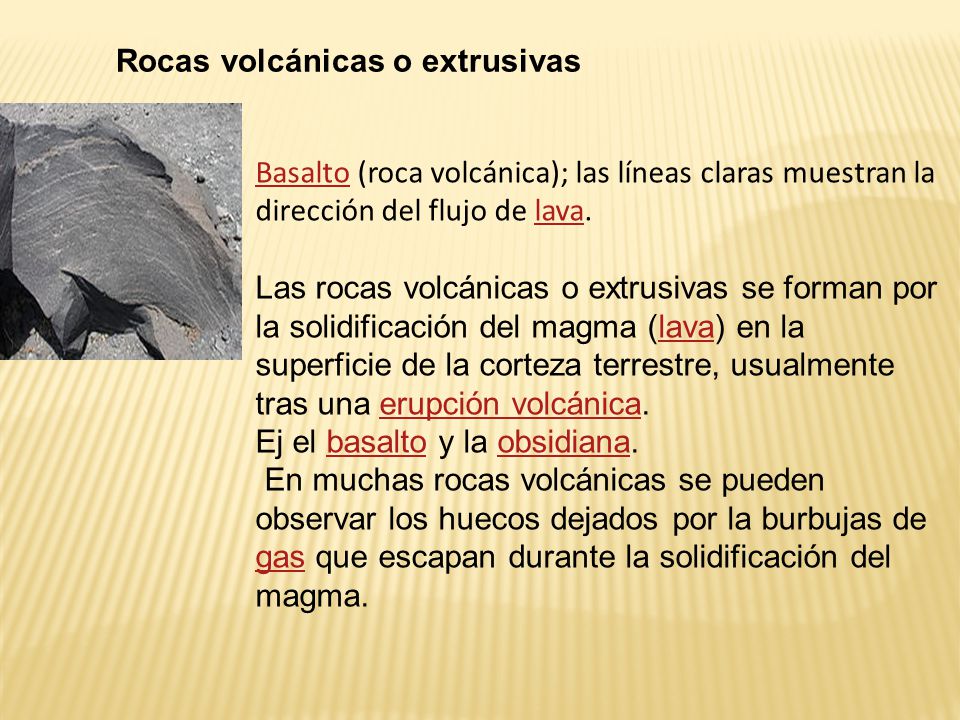 Rocas volcánicas o extrusivas

Basalto (roca volcánica); las líneas claras muestran la dirección del flujo de lava.

Las rocas volcánicas o extrusivas se forman por la solidificación del magma (lava) en la superficie de la corteza terrestre, usualmente tras una erupción volcánica.
Ej el basalto y la obsidiana.
En muchas rocas volcánicas se pueden observar los huecos dejados por la burbujas de gas que escapan durante la solidificación del magma.